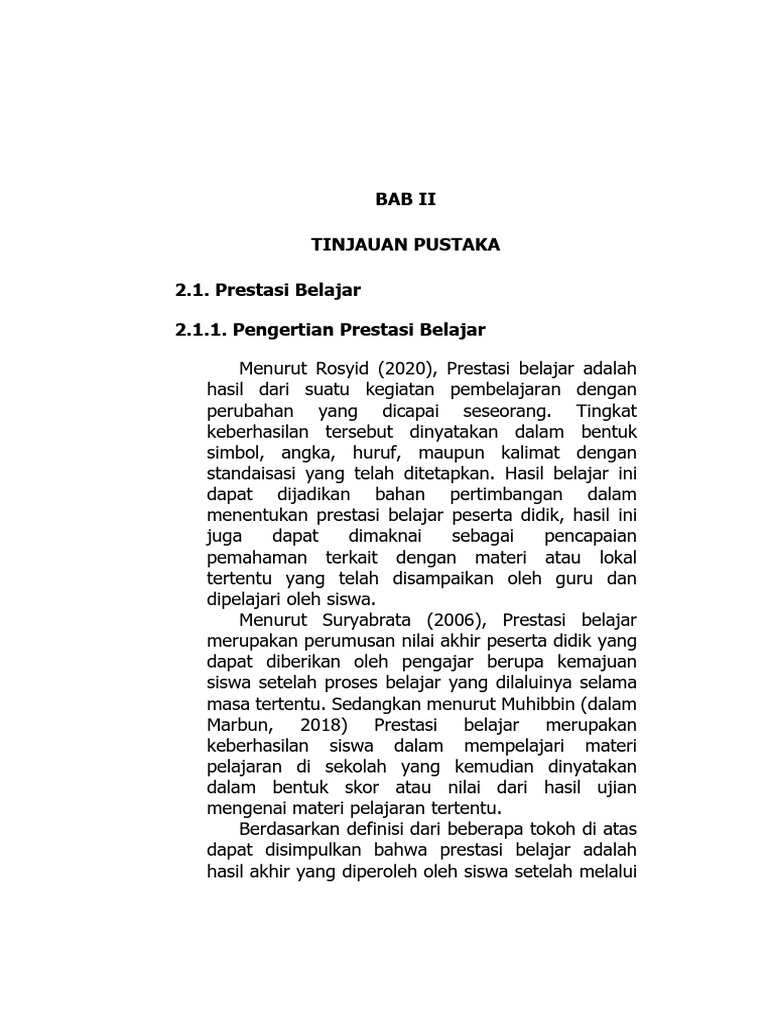 BAB II

TINJAUAN PUSTAKA

2.1. Prestasi Belajar

2.1.1. Pengertian Prestasi Belajar

Menurut Rosyid (2020), Prestasi belajar adalah hasil dari suatu kegiatan pembelajaran dengan perubahan yang dicapai seseorang. Tingkat keberhasilan tersebut dinyatakan dalam bentuk simbol, angka, huruf, maupun kalimat dengan standaisasi yang telah ditetapkan. Hasil belajar ini dapat dijadikan bahan pertimbangan dalam menentukan prestasi belajar peserta didik, hasil ini juga dapat dimaknai sebagai pencapaian pemahaman terkait dengan materi atau lokal tertentu yang telah disampaikan oleh guru dan dipelajari oleh siswa.

Menurut Suryabrata (2006), Prestasi belajar merupakan perumusan nilai akhir peserta didik yang dapat diberikan oleh pengajar berupa kemajuan siswa setelah proses belajar yang dilaluinya selama masa tertentu. Sedangkan menurut Muhibbin (dalam Marbun, 2018) Prestasi belajar merupakan keberhasilan siswa dalam mempelajari materi pelajaran di sekolah yang kemudian dinyatakan dalam bentuk skor atau nilai dari hasil ujian mengenai materi pelajaran tertentu.

Berdasarkan definisi dari beberapa tokoh di atas dapat disimpulkan bahwa prestasi belajar adalah hasil akhir yang diperoleh oleh siswa setelah melalui